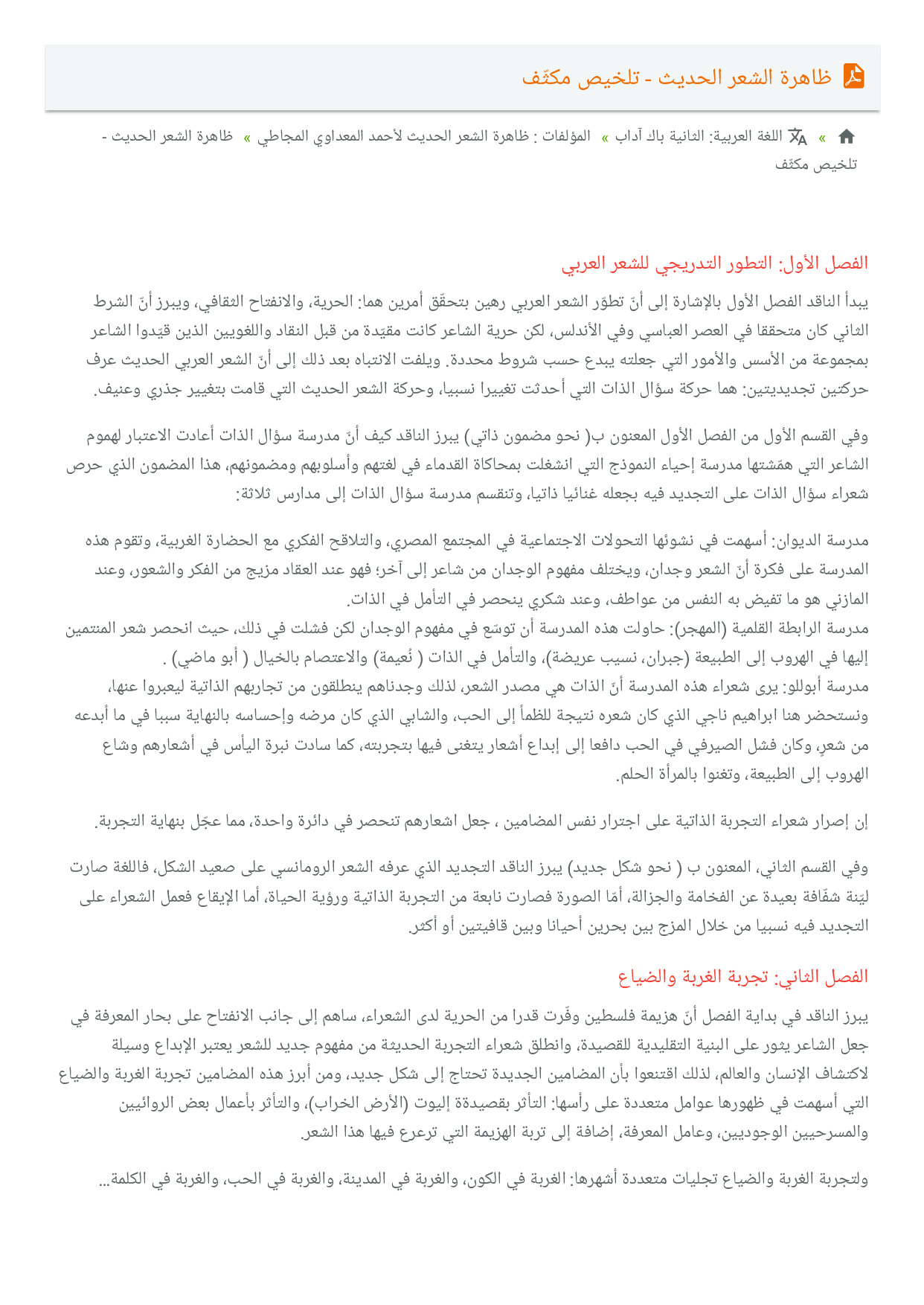 ظاهرة الشعر الحديث - تلخيص مكثّف

» اللغة العربية: الثانية باك آداب » المؤلفات : ظاهرة الشعر الحديث لأحمد المعداوي المجاطي » ظاهرة الشعر الحديث - تلخيص مكثف

الفصل الأول: التطور التدريجي للشعر العربي

يبدأ الناقد الفصل الأول بالإشارة إلى أنّ تطوّر الشعر العربي رهين بتحقّق أمرين هما: الحرية، والانفتاح الثقافي، ويبرز أنّ الشرط الثاني كان متحققا في العصر العباسي وفي الأندلس، لكن حرية الشاعر كانت مقيّدة من قبل النقاد واللغويين الذين قيّدوا الشاعر بمجموعة من الأسس والأمور التي جعلته يبدع حسب شروط محددة. ويلفت الانتباه بعد ذلك إلى أنّ الشعر العربي الحديث عرف حركتين تجديديتين: هما حركة سؤال الذات التي أحدثت تغييرا نسبيا، وحركة الشعر الحديث التي قامت بتغيير جذري وعنيف.

وفي القسم الأول من الفصل الأول المعنون ب( نحو مضمون ذاتي) يبرز الناقد كيف أنّ مدرسة سؤال الذات أعادت الاعتبار لهموم الشاعر التي همّشتها مدرسة إحياء النموذج التي انشغلت بمحاكاة القدماء في لغتهم وأسلوبهم ومضمونهم، هذا المضمون الذي حرص شعراء سؤال الذات على التجديد فيه بجعله غنائيا ذاتيا، وتنقسم مدرسة سؤال الذات إلى مدارس ثلاثة:

مدرسة الديوان: أسهمت في نشوئها التحولات الاجتماعية في المجتمع المصري، والتلاقح الفكري مع الحضارة الغربية، وتقوم هذه المدرسة على فكرة أنّ الشعر وجدان، ويختلف مفهوم الوجدان من شاعر إلى آخر؛ فهو عند العقاد مزيج من الفكر والشعور، وعند المازني هو ما تفيض به النفس من عواطف، وعند شكري ينحصر في التأمل في الذات.
مدرسة الرابطة القلمية (المهجر): حاولت هذه المدرسة أن توسّع في مفهوم الوجدان لكن فشلت في ذلك، حيث انحصر شعر المنتمين إليها في الهروب إلى الطبيعة (جبران، نسيب عريضة)، والتأمل في الذات ( نُعيمة) والاعتصام بالخيال ( أبو ماضي) .
مدرسة أبوللو: يرى شعراء هذه المدرسة أنّ الذات هي مصدر الشعر، لذلك وجدناهم ينطلقون من تجاربهم الذاتية ليعبروا عنها، ونستحضر هنا ابراهيم ناجي الذي كان شعره نتيجة للظمأ إلى الحب، والشابي الذي كان مرضه وإحساسه بالنهاية سببا في ما أبدعه من شعر، وكان فشل الصيرفي في الحب دافعا إلى إبداع أشعار يتغنى فيها بتجربته، كما سادت نبرة اليأس في أشعارهم وشاع الهروب إلى الطبيعة، وتغنوا بالمرأة الحلم.

إن إصرار شعراء التجربة الذاتية على اجترار نفس المضامين ، جعل اشعارهم تنحصر في دائرة واحدة، مما عجّل بنهاية التجربة.

وفي القسم الثاني، المعنون ب ( نحو شكل جديد) يبرز الناقد التجديد الذي عرفه الشعر الرومانسي على صعيد الشكل، فاللغة صارت ليّنة شفّافة بعيدة عن الفخامة والجزالة، أمّا الصورة فصارت نابعة من التجربة الذاتية ورؤية الحياة، أما الإيقاع فعمل الشعراء على التجديد فيه نسبيا من خلال المزج بين بحرين أحيانا وبين قافيتين أو أكثر.

الفصل الثاني: تجربة الغربة والضياع

يبرز الناقد في بداية الفصل أنّ هزيمة فلسطين وفّرت قدرا من الحرية لدى الشعراء، ساهم إلى جانب الانفتاح على بحار المعرفة في جعل الشاعر يثور على البنية التقليدية للقصيدة، وانطلق شعراء التجربة الحديثة من مفهوم جديد للشعر يعتبر الإبداع وسيلة لاكتشاف الإنسان والعالم، لذلك اقتنعوا بأن المضامين الجديدة تحتاج إلى شكل جديد، ومن أبرز هذه المضامين تجربة الغربة والضياع التي أسهمت في ظهورها عوامل متعددة على رأسها: التأثر بقصيدةة إليوت (الأرض الخراب)، والتأثر بأعمال بعض الروائيين والمسرحيين الوجوديين، وعامل المعرفة، إضافة إلى تربة الهزيمة التي ترعرع فيها هذا الشعر.

ولتجربة الغربة والضياع تجليات متعددة أشهرها: الغربة في الكون، والغربة في المدينة، والغربة في الحب، والغربة في الكلمة...